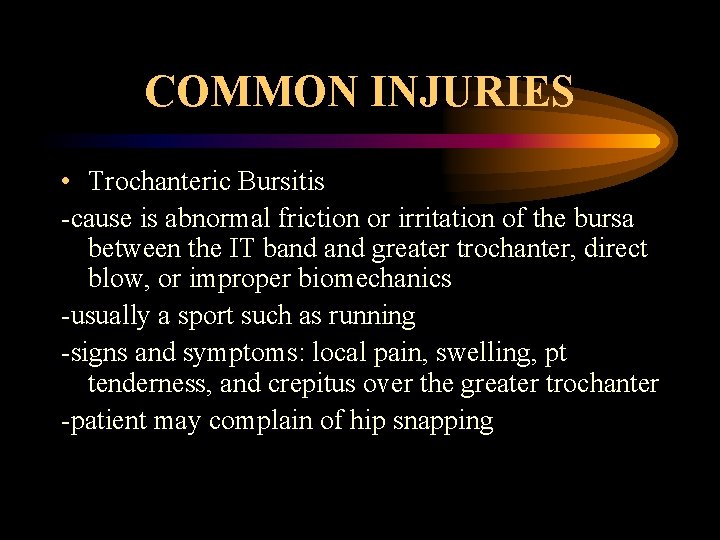 COMMON INJURIES

• Trochanteric Bursitis

-cause is abnormal friction or irritation of the bursa between the IT band and greater trochanter, direct blow, or improper biomechanics

-usually a sport such as running

-signs and symptoms: local pain, swelling, pt tenderness, and crepitus over the greater trochanter

-patient may complain of hip snapping